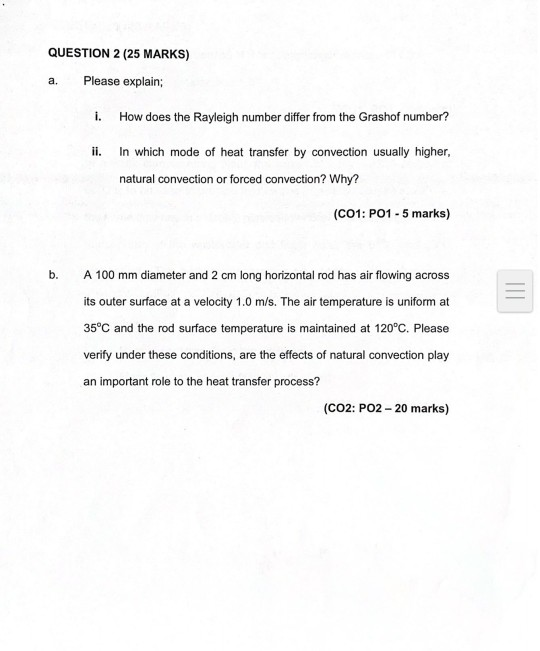 QUESTION 2 (25 MARKS)

a. Please explain;

i. How does the Rayleigh number differ from the Grashof number?

ii. In which mode of heat transfer by convection usually higher, natural convection or forced convection? Why?

(CO1: PO1 - 5 marks)

b. A 100 mm diameter and 2 cm long horizontal rod has air flowing across its outer surface at a velocity 1.0 m/s. The air temperature is uniform at 35°C and the rod surface temperature is maintained at 120°C. Please verify under these conditions, are the effects of natural convection play an important role to the heat transfer process?

(CO2: PO2 – 20 marks)